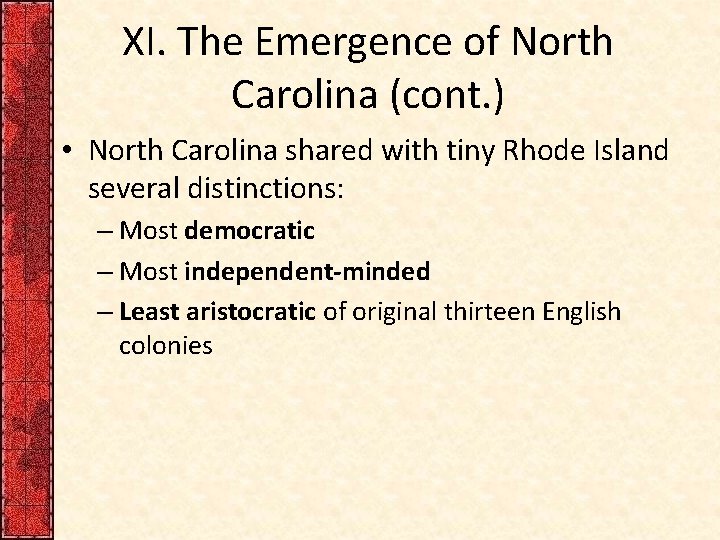 XI. The Emergence of North Carolina (cont.)

• North Carolina shared with tiny Rhode Island several distinctions:
– Most democratic
– Most independent-minded
– Least aristocratic of original thirteen English colonies